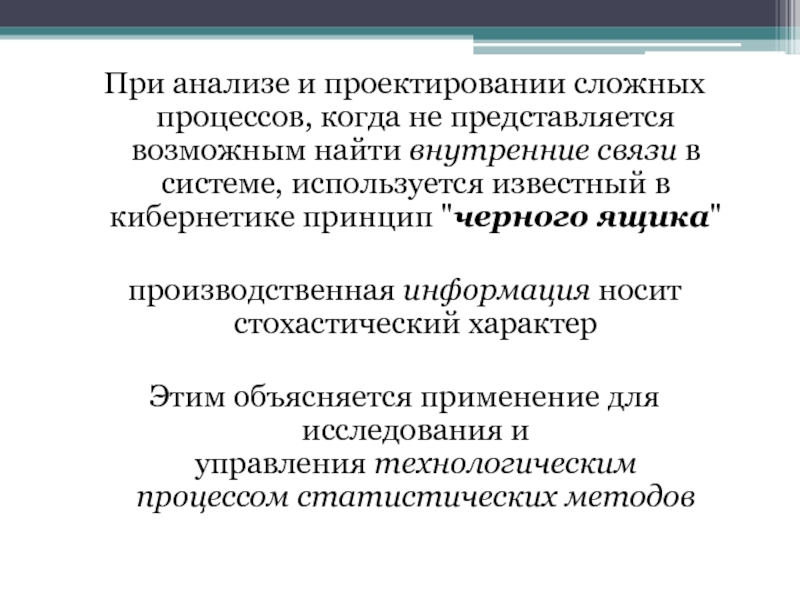 При анализе и проектировании сложных процессов, когда не представляется возможным найти внутренние связи в системе, используется известный в кибернетике принцип "черного ящика"

производственная информация носит стохастический характер

Этим объясняется применение для исследования и управления технологическим процессом статистических методов